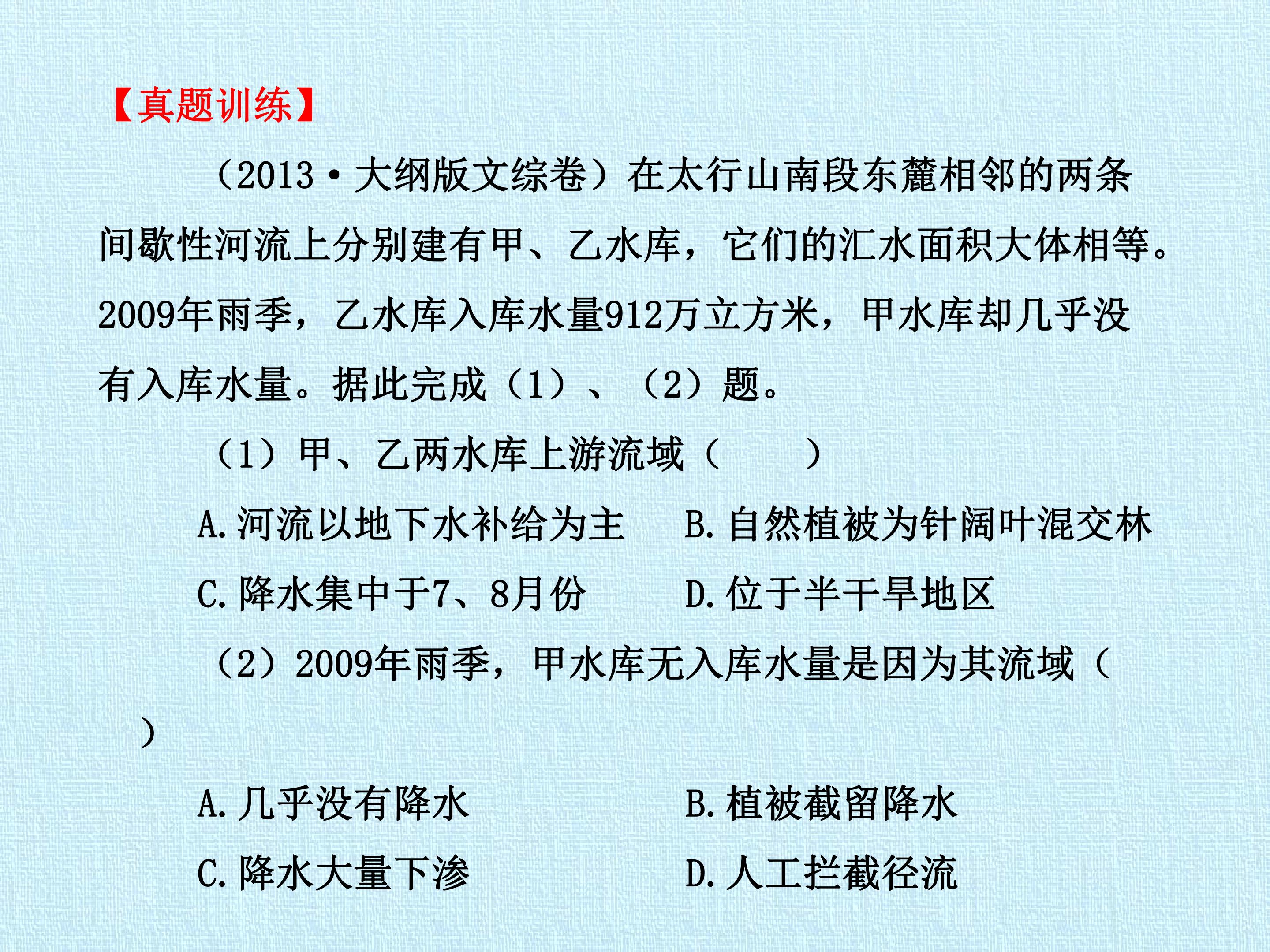 【真题训练】

（2013·大纲版文综卷）在太行山南段东麓相邻的两条间歇性河流上分别建有甲、乙水库，它们的汇水面积大体相等。2009年雨季，乙水库入库水量912万立方米，甲水库却几乎没有入库水量。据此完成（1）、（2）题。

（1）甲、乙两水库上游流域（ ）

A.河流以地下水补给为主 B.自然植被为针阔叶混交林

C.降水集中于7、8月份 D.位于半干旱地区

（2）2009年雨季，甲水库无入库水量是因为其流域（ ）

A.几乎没有降水 B.植被截留降水

C.降水大量下渗 D.人工拦截径流